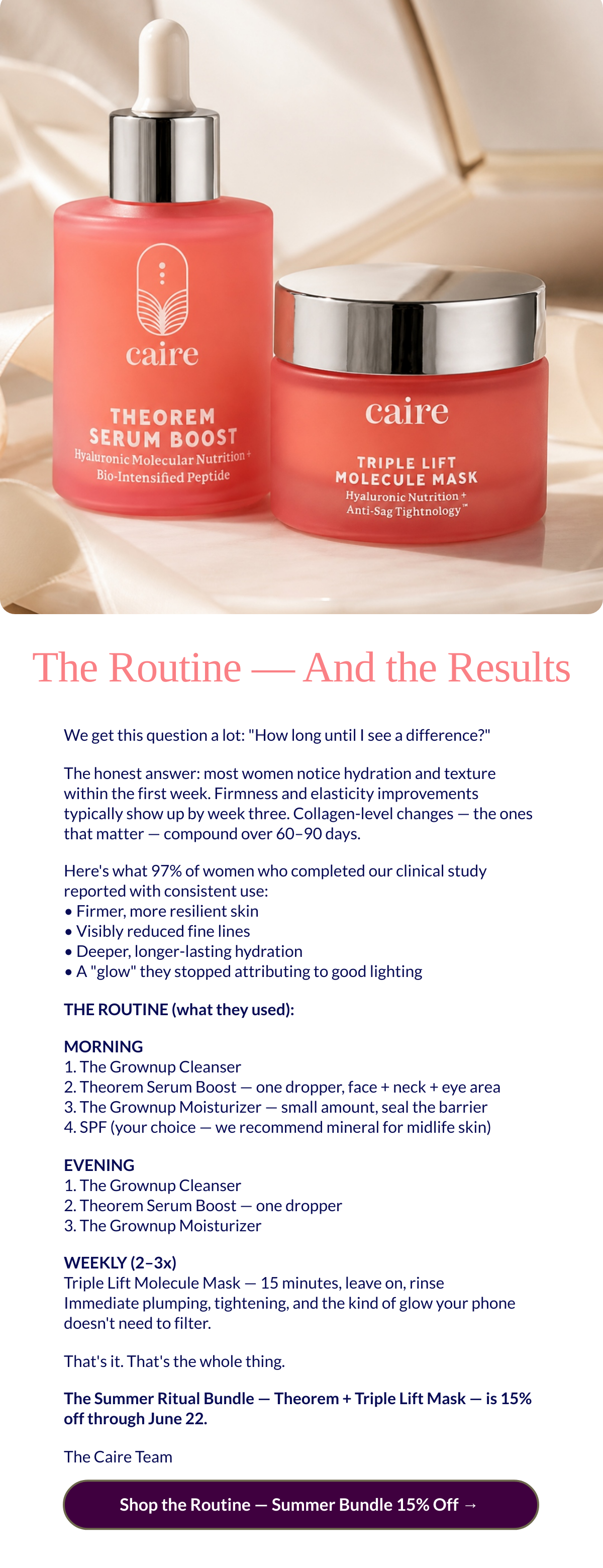 caire

THEOREM SERUM BOOST
Hyaluronic Molecular Nutrition + Bio-Intensified Peptide

caire

TRIPLE LIFT MOLECULE MASK
Hyaluronic Nutrition + Anti-Sag Tightnology™

The Routine — And the Results

We get this question a lot: "How long until I see a difference?"

The honest answer: most women notice hydration and texture within the first week. Firmness and elasticity improvements typically show up by week three. Collagen-level changes — the ones that matter — compound over 60–90 days.

Here's what 97% of women who completed our clinical study reported with consistent use:
• Firmer, more resilient skin
• Visibly reduced fine lines
• Deeper, longer-lasting hydration
• A "glow" they stopped attributing to good lighting

THE ROUTINE (what they used):

MORNING
1. The Grownup Cleanser
2. Theorem Serum Boost — one dropper, face + neck + eye area
3. The Grownup Moisturizer — small amount, seal the barrier
4. SPF (your choice — we recommend mineral for midlife skin)

EVENING
1. The Grownup Cleanser
2. Theorem Serum Boost — one dropper
3. The Grownup Moisturizer

WEEKLY (2–3x)
Triple Lift Molecule Mask — 15 minutes, leave on, rinse
Immediate plumping, tightening, and the kind of glow your phone doesn't need to filter.

That's it. That's the whole thing.

The Summer Ritual Bundle — Theorem + Triple Lift Mask — is 15% off through June 22.

The Caire Team

Shop the Routine — Summer Bundle 15% Off →